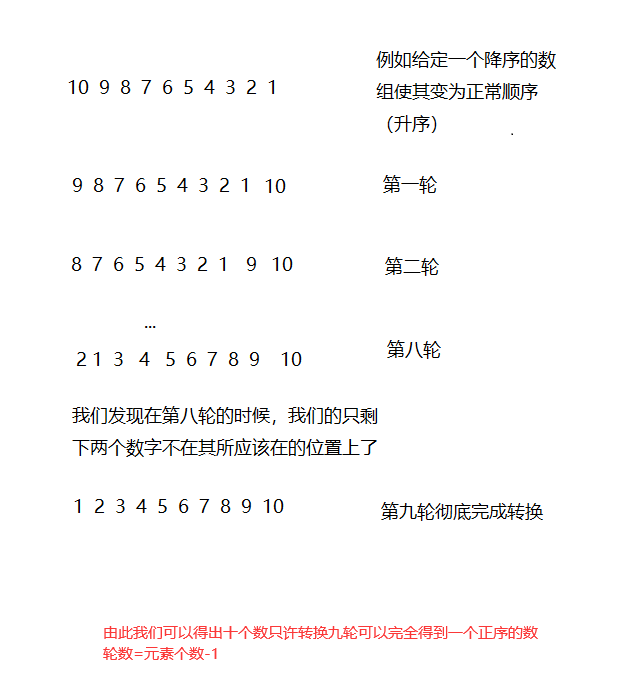 10 9 8 7 6 5 4 3 2 1

例如给定一个降序的数组使其变为正常顺序（升序）

9 8 7 6 5 4 3 2 1 10

第一轮

8 7 6 5 4 3 2 1 9 10

第二轮

...

2 1 3 4 5 6 7 8 9 10

第八轮

我们发现在第八轮的时候，我们的只剩下两个数字不在其所应该在的位置上了

1 2 3 4 5 6 7 8 9 10

第九轮彻底完成转换

由此我们可以得出十个数只许转换九轮可以完全得到一个正序的数
轮数=元素个数-1